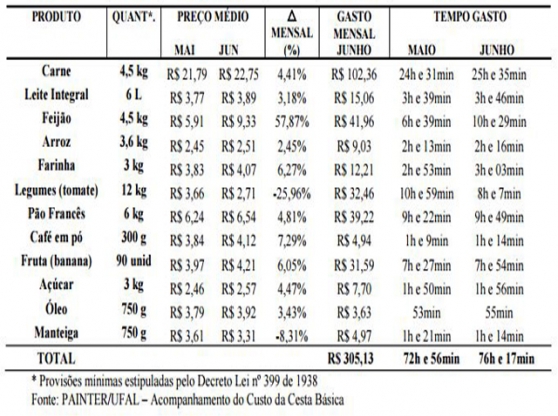 | PRODUTO | QUANT*. | PREÇO MÉDIO MAI | PREÇO MÉDIO JUN | Δ MENSAL (%) | GASTO MENSAL JUNHO | TEMPO GASTO MAIO | TEMPO GASTO JUNHO |
|---|---|---|---|---|---|---|---|
| Carne | 4,5 kg | R$ 21,79 | R$ 22,75 | 4,41% | R$ 102,36 | 24h e 31min | 25h e 35min |
| Leite Integral | 6 L | R$ 3,77 | R$ 3,89 | 3,18% | R$ 15,06 | 3h e 39min | 3h e 46min |
| Feijão | 4,5 kg | R$ 5,91 | R$ 9,33 | 57,87% | R$ 41,96 | 6h e 39min | 10h e 29min |
| Arroz | 3,6 kg | R$ 2,45 | R$ 2,51 | 2,45% | R$ 9,03 | 2h e 13min | 2h e 16min |
| Farinha | 3 kg | R$ 3,83 | R$ 4,07 | 6,27% | R$ 12,21 | 2h e 53min | 3h e 03min |
| Legumes (tomate) | 12 kg | R$ 3,66 | R$ 2,71 | -25,96% | R$ 32,46 | 10h e 59min | 8h e 7min |
| Pão Francês | 6 kg | R$ 6,24 | R$ 6,54 | 4,81% | R$ 39,22 | 9h e 22min | 9h e 49min |
| Café em pó | 300 g | R$ 3,84 | R$ 4,12 | 7,29% | R$ 4,94 | 1h e 9min | 1h e 14min |
| Fruta (banana) | 90 unid | R$ 3,97 | R$ 4,21 | 6,05% | R$ 31,59 | 7h e 27min | 7h e 54min |
| Açúcar | 3 kg | R$ 2,46 | R$ 2,57 | 4,47% | R$ 7,70 | 1h e 50min | 1h e 56min |
| Óleo | 750 g | R$ 3,79 | R$ 3,92 | 3,43% | R$ 3,63 | 53min | 55min |
| Manteiga | 750 g | R$ 3,61 | R$ 3,31 | -8,31% | R$ 4,97 | 1h e 21min | 1h e 14min |
| TOTAL | | | | | R$ 305,13 | 72h e 56min | 76h e 17min |

* Provisões mínimas estipuladas pelo Decreto Lei nº 399 de 1938
Fonte: PAINTER/UFAL – Acompanhamento do Custo da Cesta Básica